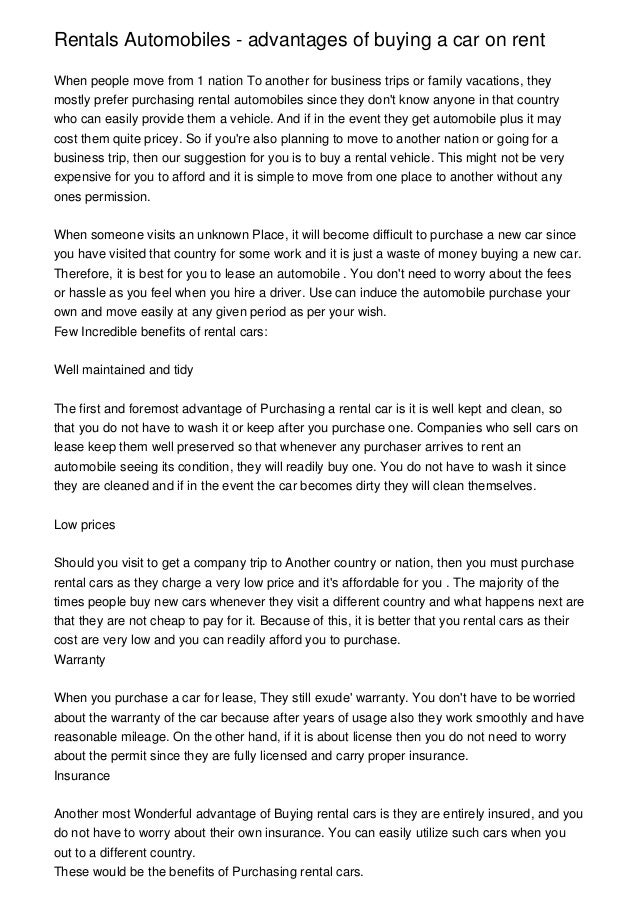 Rentals Automobiles - advantages of buying a car on rent

When people move from 1 nation To another for business trips or family vacations, they mostly prefer purchasing rental automobiles since they don't know anyone in that country who can easily provide them a vehicle. And if in the event they get automobile plus it may cost them quite pricey. So if you're also planning to move to another nation or going for a business trip, then our suggestion for you is to buy a rental vehicle. This might not be very expensive for you to afford and it is simple to move from one place to another without any ones permission.

When someone visits an unknown Place, it will become difficult to purchase a new car since you have visited that country for some work and it is just a waste of money buying a new car. Therefore, it is best for you to lease an automobile . You don't need to worry about the fees or hassle as you feel when you hire a driver. Use can induce the automobile purchase your own and move easily at any given period as per your wish.
Few Incredible benefits of rental cars:

Well maintained and tidy

The first and foremost advantage of Purchasing a rental car is it is well kept and clean, so that you do not have to wash it or keep after you purchase one. Companies who sell cars on lease keep them well preserved so that whenever any purchaser arrives to rent an automobile seeing its condition, they will readily buy one. You do not have to wash it since they are cleaned and if in the event the car becomes dirty they will clean themselves.

Low prices

Should you visit to get a company trip to Another country or nation, then you must purchase rental cars as they charge a very low price and it's affordable for you . The majority of the times people buy new cars whenever they visit a different country and what happens next are that they are not cheap to pay for it. Because of this, it is better that you rental cars as their cost are very low and you can readily afford you to purchase.
Warranty

When you purchase a car for lease, They still exude' warranty. You don't have to be worried about the warranty of the car because after years of usage also they work smoothly and have reasonable mileage. On the other hand, if it is about license then you do not need to worry about the permit since they are fully licensed and carry proper insurance.
Insurance

Another most Wonderful advantage of Buying rental cars is they are entirely insured, and you do not have to worry about their own insurance. You can easily utilize such cars when you out to a different country.
These would be the benefits of Purchasing rental cars.